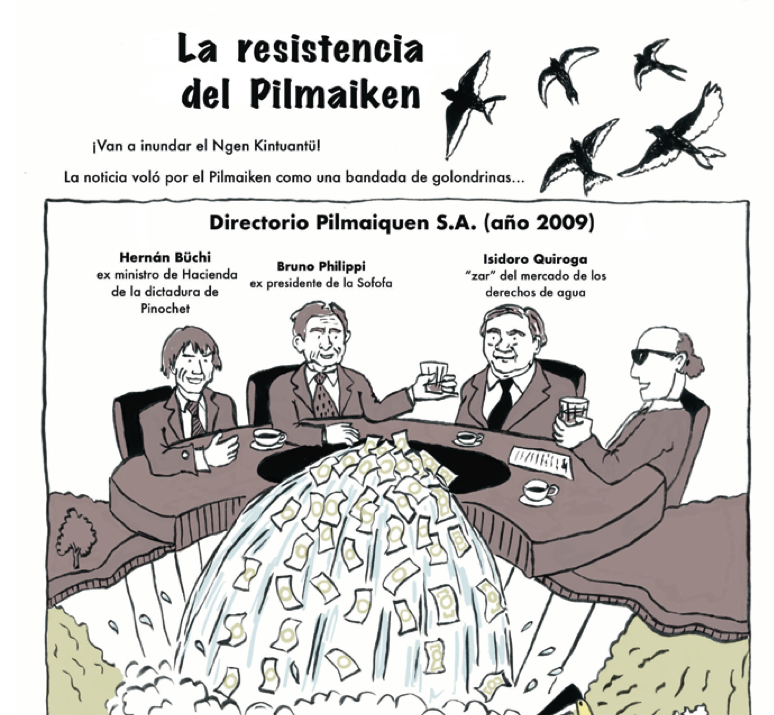 La resistencia del Pilmaiken

¡Van a inundar el Ngen Kintuantü!

La noticia voló por el Pilmaiken como una bandada de golondrinas...

Directorio Pilmaiquen S.A. (año 2009)

Hernán Büchi
ex ministro de Hacienda de la dictadura de Pinochet

Bruno Philippi
ex presidente de la Sofofa

Isidoro Quiroga
"zar" del mercado de los derechos de agua